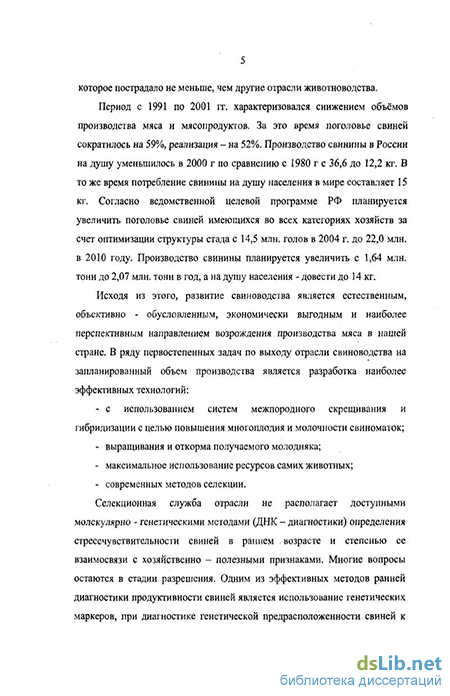 5

которое пострадало не меньше, чем другие отрасли животноводства.

Период с 1991 по 2001 гг. характеризовался снижением объёмов производства мяса и мясопродуктов. За это время поголовье свиней сократилось на 59%, реализация – на 52%. Производство свинины в России на душу уменьшилось в 2000 г по сравнению с 1980 г с 36,6 до 12,2 кг. В то же время потребление свинины на душу населения в мире составляет 15 кг. Согласно ведомственной целевой программе РФ планируется увеличить поголовье свиней имеющихся во всех категориях хозяйств за счет оптимизации структуры стада с 14,5 млн. голов в 2004 г. до 22,0 млн. в 2010 году. Производство свинины планируется увеличить с 1,64 млн. тонн до 2,07 млн. тонн в год, а на душу населения - довести до 14 кг.

Исходя из этого, развитие свиноводства является естественным, объективно - обусловленным, экономически выгодным и наиболее перспективным направлением возрождения производства мяса в нашей стране. В ряду первостепенных задач по выходу отрасли свиноводства на запланированный объем производства является разработка наиболее эффективных технологий:

- с использованием систем межпородного скрещивания и гибридизации с целью повышения многоплодия и молочности свиноматок;

- выращивания и откорма получаемого молодняка;

- максимальное использование ресурсов самих животных;

- современных методов селекции.

Селекционная служба отрасли не располагает доступными молекулярно - генетическими методами (ДНК – диагностики) определения стрессчувствительности свиней в раннем возрасте и степенью ее взаимосвязи с хозяйственно – полезными признаками. Многие вопросы остаются в стадии разрешения. Одним из эффективных методов ранней диагностики продуктивности свиней является использование генетических маркеров, при диагностике генетической предрасположенности свиней к

dsLib.net
библиотека диссертаций